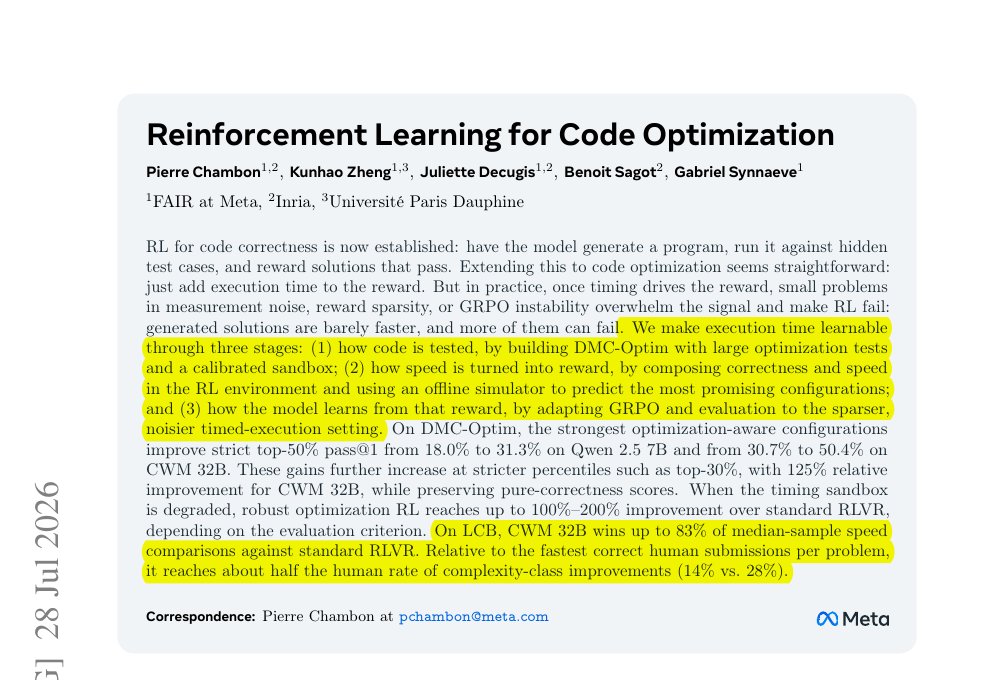 Reinforcement Learning for Code Optimization

Pierre Chambon$^{1,2}$, Kunhao Zheng$^{1,3}$, Juliette Decugis$^{1,2}$, Benoit Sagot$^{2}$, Gabriel Synnaeve$^{1}$

$^{1}$FAIR at Meta, $^{2}$Inria, $^{3}$Université Paris Dauphine

RL for code correctness is now established: have the model generate a program, run it against hidden test cases, and reward solutions that pass. Extending this to code optimization seems straightforward: just add execution time to the reward. But in practice, once timing drives the reward, small problems in measurement noise, reward sparsity, or GRPO instability overwhelm the signal and make RL fail: generated solutions are barely faster, and more of them can fail. We make execution time learnable through three stages: (1) how code is tested, by building DMC-Optim with large optimization tests and a calibrated sandbox; (2) how speed is turned into reward, by composing correctness and speed in the RL environment and using an offline simulator to predict the most promising configurations; and (3) how the model learns from that reward, by adapting GRPO and evaluation to the sparser, noisier timed-execution setting. On DMC-Optim, the strongest optimization-aware configurations improve strict top-50% pass@1 from 18.0% to 31.3% on Qwen 2.5 7B and from 30.7% to 50.4% on CWM 32B. These gains further increase at stricter percentiles such as top-30%, with 125% relative improvement for CWM 32B, while preserving pure-correctness scores. When the timing sandbox is degraded, robust optimization RL reaches up to 100%–200% improvement over standard RLVR, depending on the evaluation criterion. On LCB, CWM 32B wins up to 83% of median-sample speed comparisons against standard RLVR. Relative to the fastest correct human submissions per problem, it reaches about half the human rate of complexity-class improvements (14% vs. 28%).

Correspondence: Pierre Chambon at pchambon@meta.com

Meta

G] 28 Jul 2026